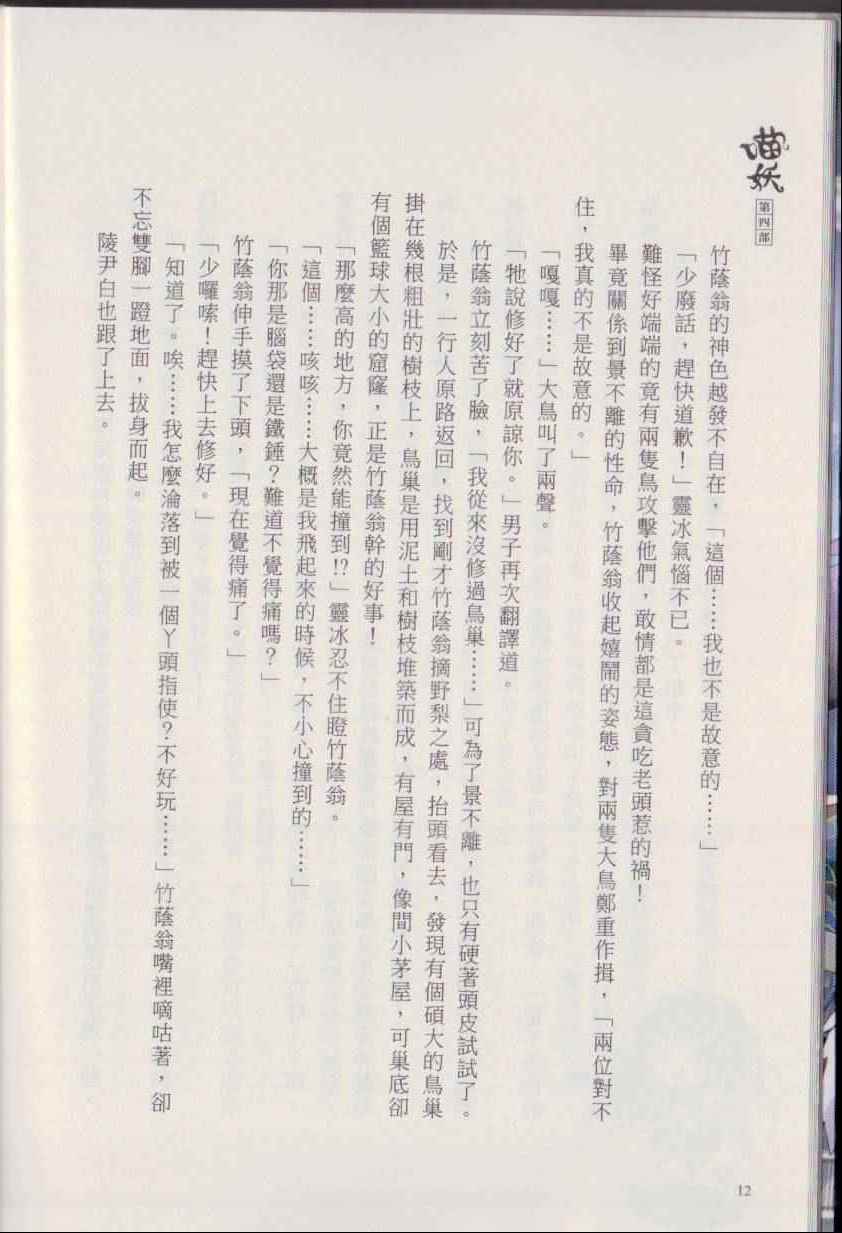 喵妖
第四部

竹蔭翁的神色越發不自在，「這個……我也不是故意的……」

「少廢話，趕快道歉！」靈冰氣惱不已。

難怪好端端的竟有兩隻鳥攻擊他們，敢情都是這貪吃老頭惹的禍！

畢竟關係到景不離的性命，竹蔭翁收起嬉鬧的姿態，對兩隻大鳥鄭重作揖，「兩位對不住，我真的不是故意的。」

「嘎嘎……」大鳥叫了兩聲。

「牠說修好了就原諒你。」男子再次翻譯道。

竹蔭翁立刻苦了臉，「我從來沒修過鳥巢……」可為了景不離，也只有硬著頭皮試試了。

於是，一行人原路返回，找到剛才竹蔭翁摘野梨之處，抬頭看去，發現有個碩大的鳥巢掛在幾根粗壯的樹枝上，鳥巢是用泥土和樹枝堆築而成，有屋有門，像間小茅屋，可巢底卻有個籃球大小的窟窿，正是竹蔭翁幹的好事！

「那麼高的地方，你竟然能撞到!?」靈冰忍不住瞪竹蔭翁。

「這個……咳咳……大概是我飛起來的時候，不小心撞到的……」

「你那是腦袋還是鐵錘？難道不覺得痛嗎？」

竹蔭翁伸手摸了下頭，「現在覺得痛了。」

「少囉嗦！趕快上去修好。」

「知道了。唉……我怎麼淪落到被一個丫頭指使？不好玩……」竹蔭翁嘴裡嘀咕著，卻不忘雙腳一蹬地面，拔身而起。

陵尹白也跟了上去。

12